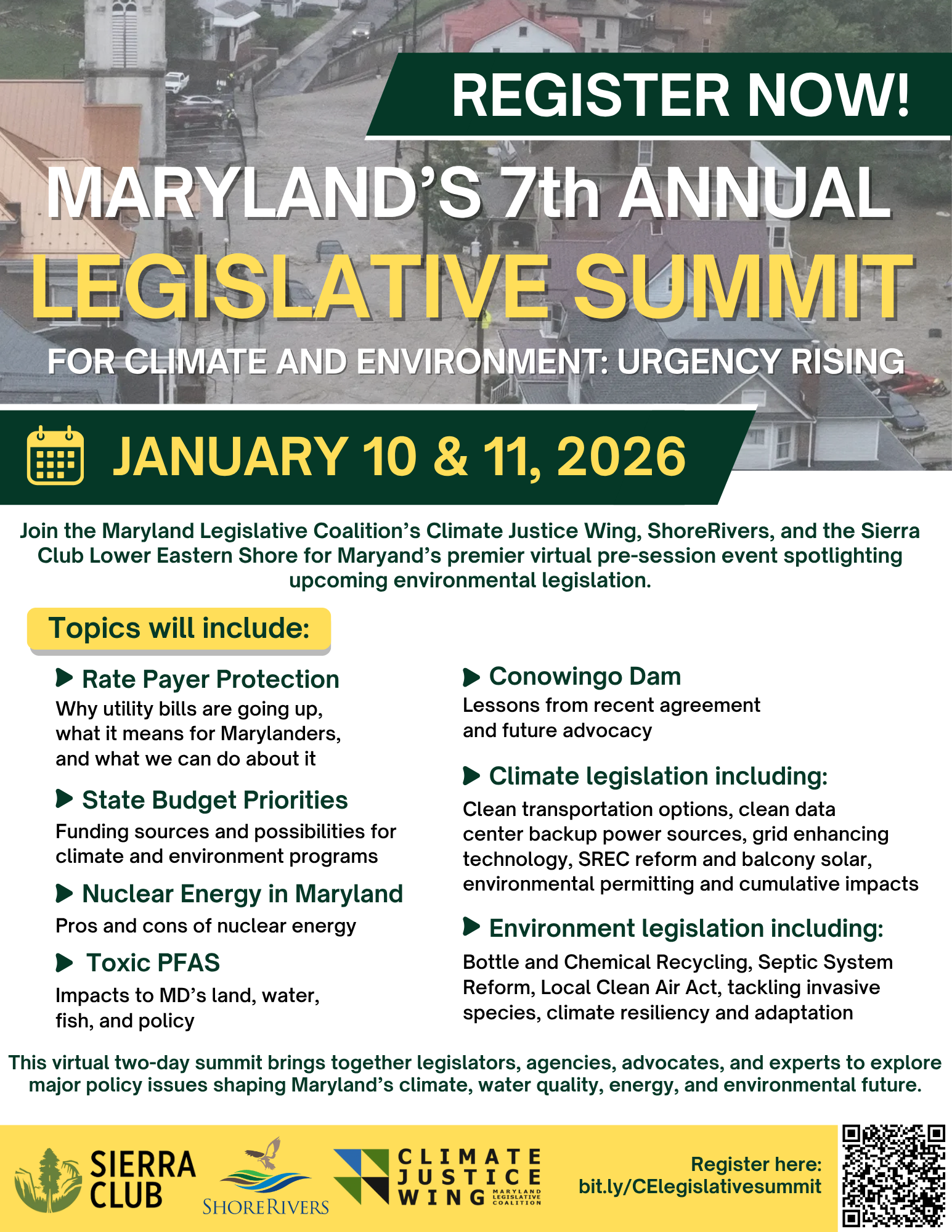 REGISTER NOW!

MARYLAND'S 7th ANNUAL

LEGISLATIVE SUMMIT

FOR CLIMATE AND ENVIRONMENT: URGENCY RISING

JANUARY 10 & 11, 2026

Join the Maryland Legislative Coalition's Climate Justice Wing, ShoreRivers, and the Sierra Club Lower Eastern Shore for Maryand's premier virtual pre-session event spotlighting upcoming environmental legislation.

Topics will include:

Rate Payer Protection
Why utility bills are going up, what it means for Marylanders, and what we can do about it

State Budget Priorities
Funding sources and possibilities for climate and environment programs

Nuclear Energy in Maryland
Pros and cons of nuclear energy

Toxic PFAS
Impacts to MD's land, water, fish, and policy

Conowingo Dam
Lessons from recent agreement and future advocacy

Climate legislation including:
Clean transportation options, clean data center backup power sources, grid enhancing technology, SREC reform and balcony solar, environmental permitting and cumulative impacts

Environment legislation including:
Bottle and Chemical Recycling, Septic System Reform, Local Clean Air Act, tackling invasive species, climate resiliency and adaptation

This virtual two-day summit brings together legislators, agencies, advocates, and experts to explore major policy issues shaping Maryland's climate, water quality, energy, and environmental future.

SIERRA CLUB

SHORERIVERS

CLIMATE JUSTICE WING MARYLAND LEGISLATIVE COALITION

Register here:
bit.ly/CElegislativesummit